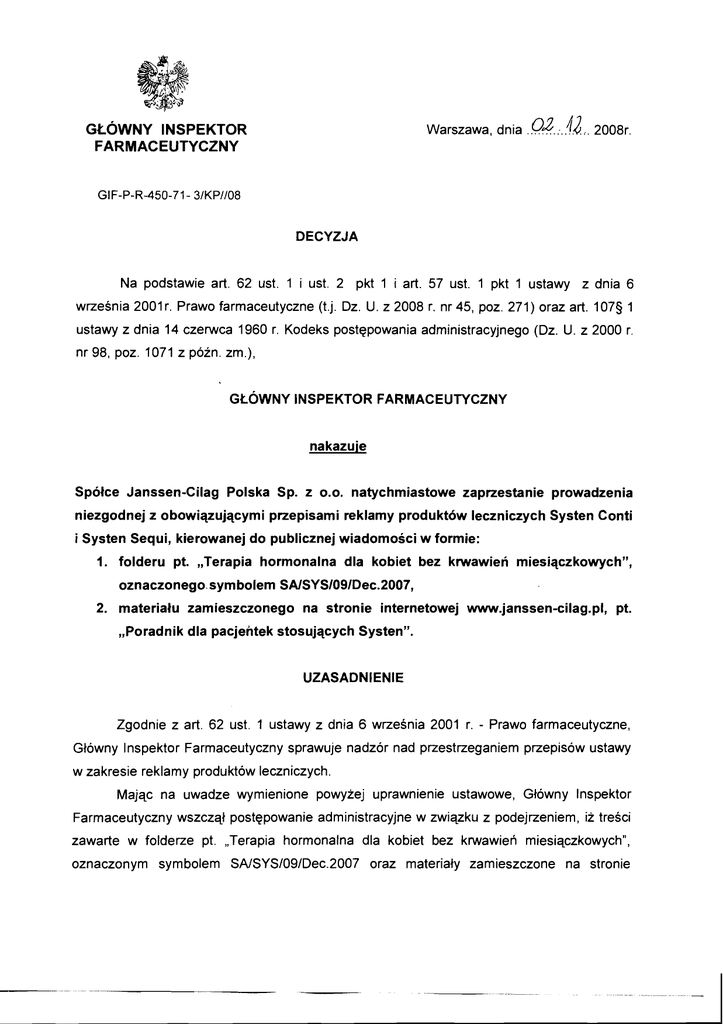 GŁÓWNY INSPEKTOR FARMACEUTYCZNY

Warszawa, dnia 02.12. 2008r.

GIF-P-R-450-71- 3/KP//08

DECYZJA

Na podstawie art. 62 ust. 1 i ust. 2 pkt 1 i art. 57 ust. 1 pkt 1 ustawy z dnia 6 września 2001r. Prawo farmaceutyczne (t.j. Dz. U. z 2008 r. nr 45, poz. 271) oraz art. 107§ 1 ustawy z dnia 14 czerwca 1960 r. Kodeks postępowania administracyjnego (Dz. U. z 2000 r. nr 98, poz. 1071 z późn. zm.),

GŁÓWNY INSPEKTOR FARMACEUTYCZNY

nakazuje

Spółce Janssen-Cilag Polska Sp. z o.o. natychmiastowe zaprzestanie prowadzenia niezgodnej z obowiązującymi przepisami reklamy produktów leczniczych Systen Conti i Systen Sequi, kierowanej do publicznej wiadomości w formie:

1. folderu pt. „Terapia hormonalna dla kobiet bez krwawień miesiączkowych", oznaczonego symbolem SA/SYS/09/Dec.2007,
2. materiału zamieszczonego na stronie internetowej www.janssen-cilag.pl, pt. „Poradnik dla pacjentek stosujących Systen".

UZASADNIENIE

Zgodnie z art. 62 ust. 1 ustawy z dnia 6 września 2001 r. - Prawo farmaceutyczne, Główny Inspektor Farmaceutyczny sprawuje nadzór nad przestrzeganiem przepisów ustawy w zakresie reklamy produktów leczniczych.

Mając na uwadze wymienione powyżej uprawnienie ustawowe, Główny Inspektor Farmaceutyczny wszczął postępowanie administracyjne w związku z podejrzeniem, iż treści zawarte w folderze pt. „Terapia hormonalna dla kobiet bez krwawień miesiączkowych", oznaczonym symbolem SA/SYS/09/Dec.2007 oraz materiały zamieszczone na stronie